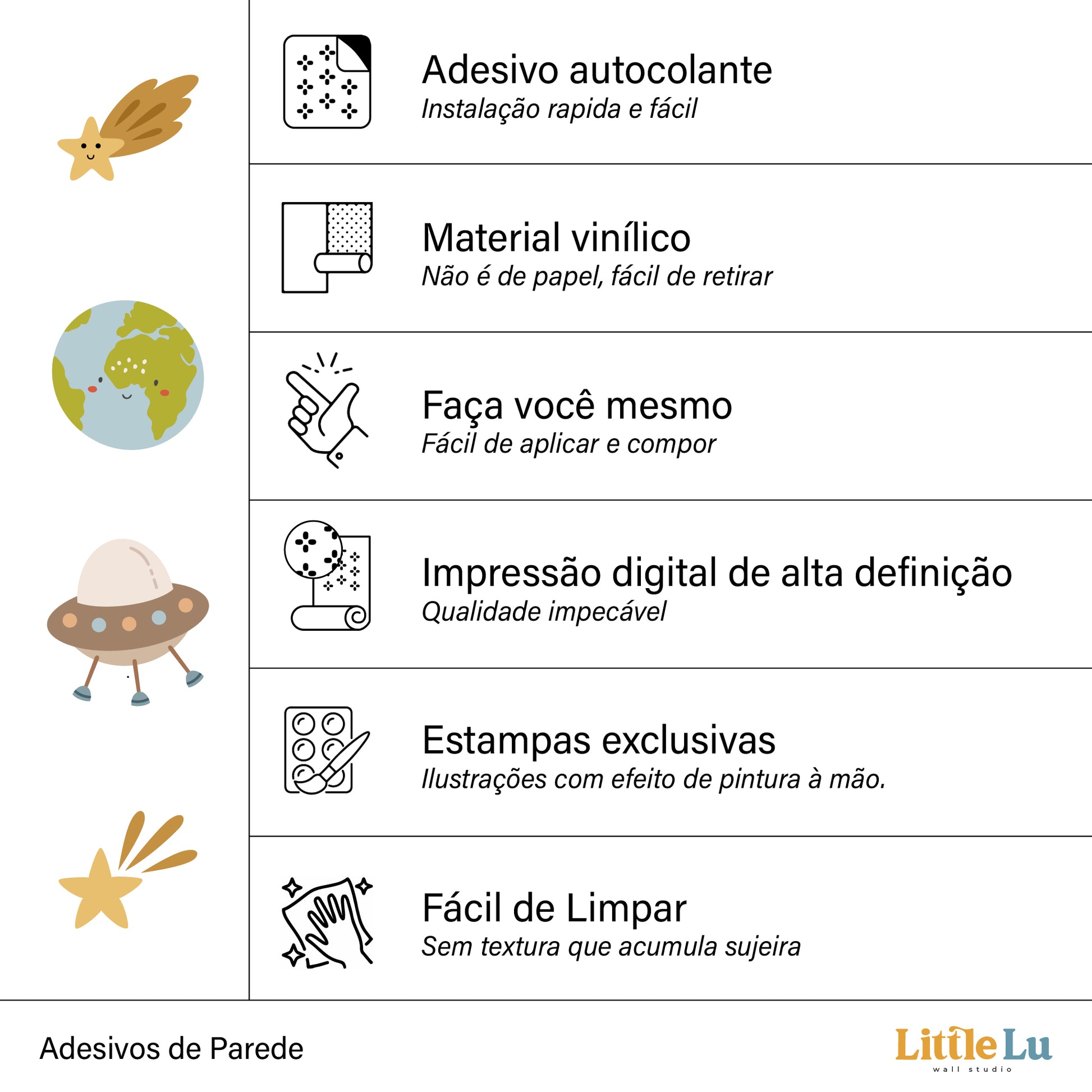 Adesivo autocolante
Instalação rapida e fácil

Material vinílico
Não é de papel, fácil de retirar

Faça você mesmo
Fácil de aplicar e compor

Impressão digital de alta definição
Qualidade impecável

Estampas exclusivas
Ilustrações com efeito de pintura à mão.

Fácil de Limpar
Sem textura que acumula sujeira

Adesivos de Parede

Little Lu
wall studio